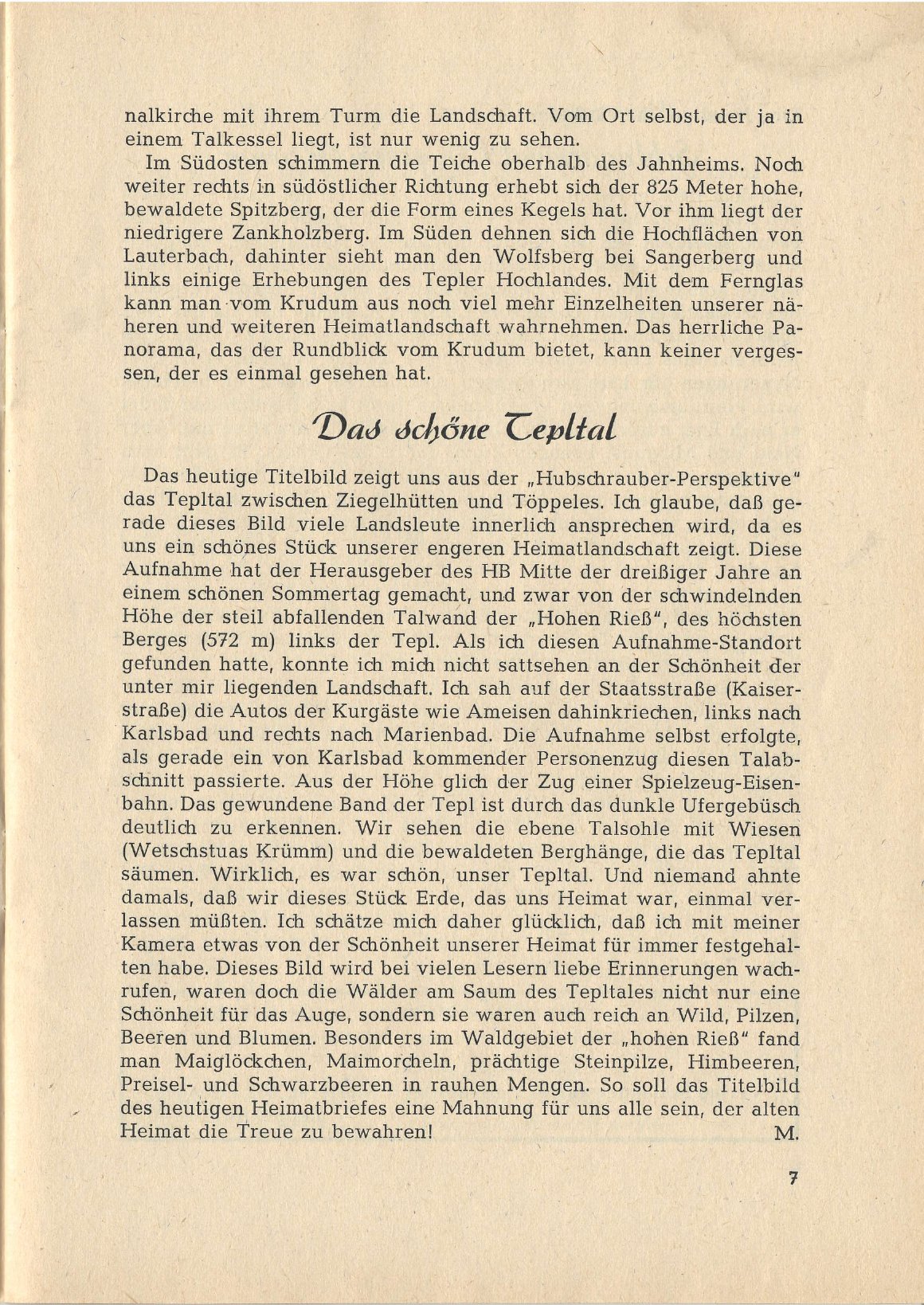 nalkirche mit ihrem Turm die Landschaft. Vom Ort selbst, der ja in einem Talkessel liegt, ist nur wenig zu sehen.

Im Südosten schimmern die Teiche oberhalb des Jahnheims. Noch weiter rechts in südöstlicher Richtung erhebt sich der 825 Meter hohe, bewaldete Spitzberg, der die Form eines Kegels hat. Vor ihm liegt der niedrigere Zankholzberg. Im Süden dehnen sich die Hochflächen von Lauterbach, dahinter sieht man den Wolfsberg bei Sangerberg und links einige Erhebungen des Tepler Hochlandes. Mit dem Fernglas kann man vom Krudum aus noch viel mehr Einzelheiten unserer näheren und weiteren Heimatlandschaft wahrnehmen. Das herrliche Panorama, das der Rundblick vom Krudum bietet, kann keiner vergessen, der es einmal gesehen hat.

Das schöne Tepltal

Das heutige Titelbild zeigt uns aus der „Hubschrauber-Perspektive" das Tepltal zwischen Ziegelhütten und Töppeles. Ich glaube, daß gerade dieses Bild viele Landsleute innerlich ansprechen wird, da es uns ein schönes Stück unserer engeren Heimatlandschaft zeigt. Diese Aufnahme hat der Herausgeber des HB Mitte der dreißiger Jahre an einem schönen Sommertag gemacht, und zwar von der schwindelnden Höhe der steil abfallenden Talwand der „Hohen Rieß", des höchsten Berges (572 m) links der Tepl. Als ich diesen Aufnahme-Standort gefunden hatte, konnte ich mich nicht sattsehen an der Schönheit der unter mir liegenden Landschaft. Ich sah auf der Staatsstraße (Kaiserstraße) die Autos der Kurgäste wie Ameisen dahinkriechen, links nach Karlsbad und rechts nach Marienbad. Die Aufnahme selbst erfolgte, als gerade ein von Karlsbad kommender Personenzug diesen Talabschnitt passierte. Aus der Höhe glich der Zug einer Spielzeug-Eisenbahn. Das gewundene Band der Tepl ist durch das dunkle Ufergebüsch deutlich zu erkennen. Wir sehen die ebene Talsohle mit Wiesen (Wetschstuas Krümm) und die bewaldeten Berghänge, die das Tepltal säumen. Wirklich, es war schön, unser Tepltal. Und niemand ahnte damals, daß wir dieses Stück Erde, das uns Heimat war, einmal verlassen müßten. Ich schätze mich daher glücklich, daß ich mit meiner Kamera etwas von der Schönheit unserer Heimat für immer festgehalten habe. Dieses Bild wird bei vielen Lesern liebe Erinnerungen wachrufen, waren doch die Wälder am Saum des Tepltales nicht nur eine Schönheit für das Auge, sondern sie waren auch reich an Wild, Pilzen, Beeren und Blumen. Besonders im Waldgebiet der „hohen Rieß" fand man Maiglöckchen, Maimorcheln, prächtige Steinpilze, Himbeeren, Preisel- und Schwarzbeeren in rauhen Mengen. So soll das Titelbild des heutigen Heimatbriefes eine Mahnung für uns alle sein, der alten Heimat die Treue zu bewahren! M.

7